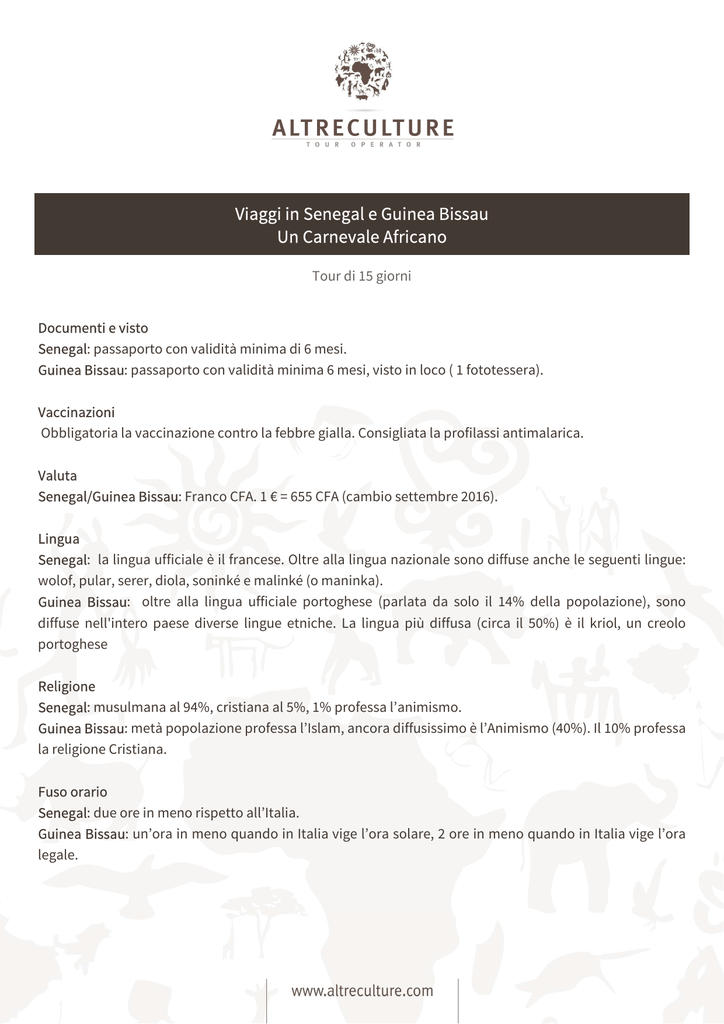 ALTRECULTURE
TOUR OPERATOR

Viaggi in Senegal e Guinea Bissau
Un Carnevale Africano

Tour di 15 giorni

Documenti e visto
Senegal: passaporto con validità minima di 6 mesi.
Guinea Bissau: passaporto con validità minima 6 mesi, visto in loco ( 1 fototessera).

Vaccinazioni
Obbligatoria la vaccinazione contro la febbre gialla. Consigliata la profilassi antimalarica.

Valuta
Senegal/Guinea Bissau: Franco CFA. 1 € = 655 CFA (cambio settembre 2016).

Lingua
Senegal: la lingua ufficiale è il francese. Oltre alla lingua nazionale sono diffuse anche le seguenti lingue: wolof, pular, serer, diola, soninké e malinké (o maninka).
Guinea Bissau: oltre alla lingua ufficiale portoghese (parlata da solo il 14% della popolazione), sono diffuse nell'intero paese diverse lingue etniche. La lingua più diffusa (circa il 50%) è il kriol, un creolo portoghese

Religione
Senegal: musulmana al 94%, cristiana al 5%, 1% professa l'animismo.
Guinea Bissau: metà popolazione professa l'Islam, ancora diffusissimo è l'Animismo (40%). Il 10% professa la religione Cristiana.

Fuso orario
Senegal: due ore in meno rispetto all'Italia.
Guinea Bissau: un'ora in meno quando in Italia vige l'ora solare, 2 ore in meno quando in Italia vige l'ora legale.

www.altreculture.com